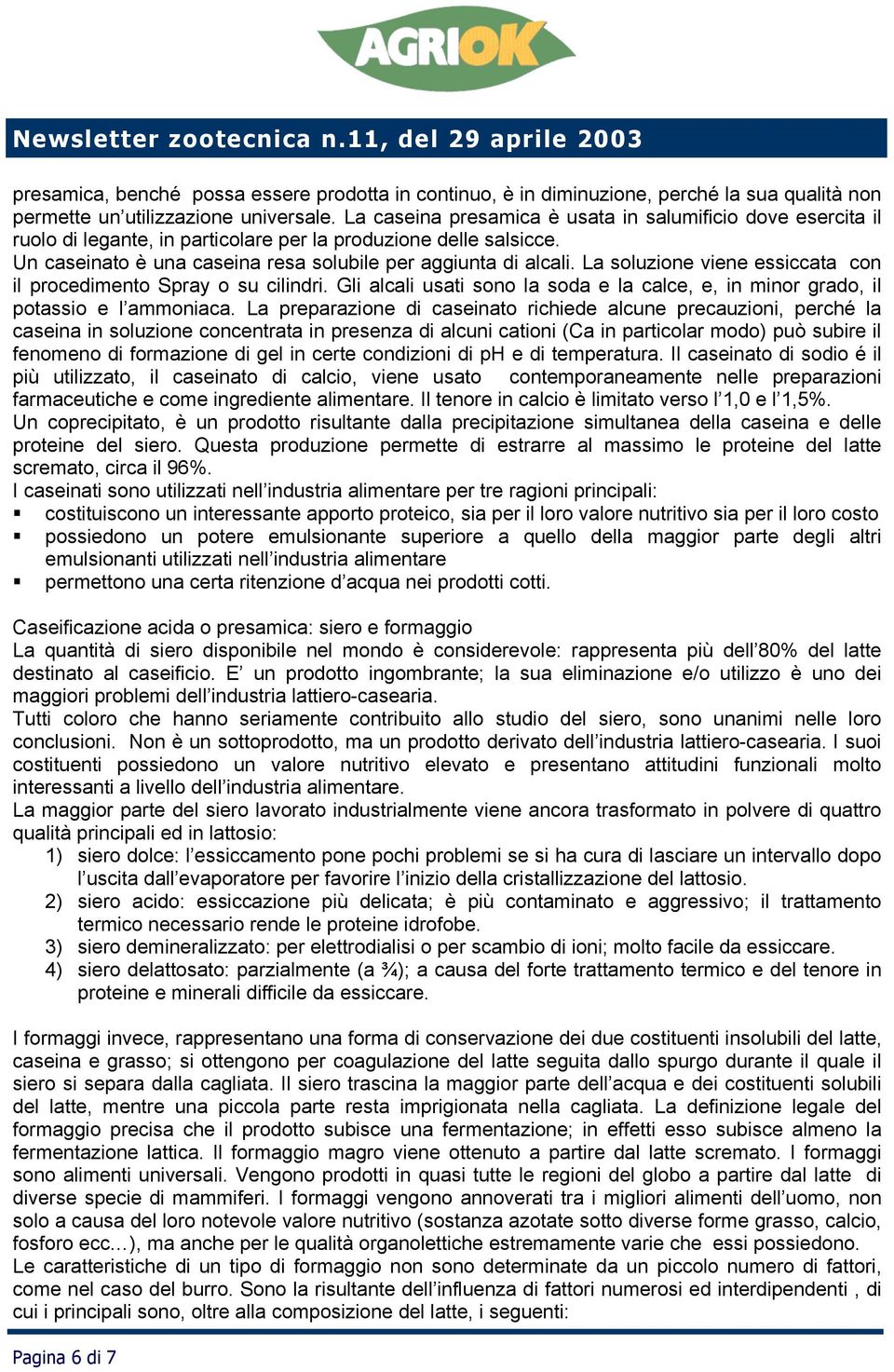 AGRIOK

Newsletter zootecnica n.11, del 29 aprile 2003

presamica, benché possa essere prodotta in continuo, è in diminuzione, perché la sua qualità non permette un'utilizzazione universale. La caseina presamica è usata in salumificio dove esercita il ruolo di legante, in particolare per la produzione delle salsicce.
Un caseinato è una caseina resa solubile per aggiunta di alcali. La soluzione viene essiccata con il procedimento Spray o su cilindri. Gli alcali usati sono la soda e la calce, e, in minor grado, il potassio e l'ammoniaca. La preparazione di caseinato richiede alcune precauzioni, perché la caseina in soluzione concentrata in presenza di alcuni cationi (Ca in particolar modo) può subire il fenomeno di formazione di gel in certe condizioni di pH e di temperatura. Il caseinato di sodio é il più utilizzato, il caseinato di calcio, viene usato contemporaneamente nelle preparazioni farmaceutiche e come ingrediente alimentare. Il tenore in calcio è limitato verso l'1,0 e l'1,5%.
Un coprecipitato, è un prodotto risultante dalla precipitazione simultanea della caseina e delle proteine del siero. Questa produzione permette di estrarre al massimo le proteine del latte scremato, circa il 96%.
I caseinati sono utilizzati nell'industria alimentare per tre ragioni principali:
▪ costituiscono un interessante apporto proteico, sia per il loro valore nutritivo sia per il loro costo
▪ possiedono un potere emulsionante superiore a quello della maggior parte degli altri emulsionanti utilizzati nell'industria alimentare
▪ permettono una certa ritenzione d'acqua nei prodotti cotti.

Caseificazione acida o presamica: siero e formaggio
La quantità di siero disponibile nel mondo è considerevole: rappresenta più dell'80% del latte destinato al caseificio. E' un prodotto ingombrante; la sua eliminazione e/o utilizzo è uno dei maggiori problemi dell'industria lattiero-casearia.
Tutti coloro che hanno seriamente contribuito allo studio del siero, sono unanimi nelle loro conclusioni. Non è un sottoprodotto, ma un prodotto derivato dell'industria lattiero-casearia. I suoi costituenti possiedono un valore nutritivo elevato e presentano attitudini funzionali molto interessanti a livello dell'industria alimentare.
La maggior parte del siero lavorato industrialmente viene ancora trasformato in polvere di quattro qualità principali ed in lattosio:
1) siero dolce: l'essiccamento pone pochi problemi se si ha cura di lasciare un intervallo dopo l'uscita dall'evaporatore per favorire l'inizio della cristallizzazione del lattosio.
2) siero acido: essiccazione più delicata; è più contaminato e aggressivo; il trattamento termico necessario rende le proteine idrofobe.
3) siero demineralizzato: per elettrodialisi o per scambio di ioni; molto facile da essiccare.
4) siero delattosato: parzialmente (a ¾); a causa del forte trattamento termico e del tenore in proteine e minerali difficile da essiccare.

I formaggi invece, rappresentano una forma di conservazione dei due costituenti insolubili del latte, caseina e grasso; si ottengono per coagulazione del latte seguita dallo spurgo durante il quale il siero si separa dalla cagliata. Il siero trascina la maggior parte dell'acqua e dei costituenti solubili del latte, mentre una piccola parte resta imprigionata nella cagliata. La definizione legale del formaggio precisa che il prodotto subisce una fermentazione; in effetti esso subisce almeno la fermentazione lattica. Il formaggio magro viene ottenuto a partire dal latte scremato. I formaggi sono alimenti universali. Vengono prodotti in quasi tutte le regioni del globo a partire dal latte di diverse specie di mammiferi. I formaggi vengono annoverati tra i migliori alimenti dell'uomo, non solo a causa del loro notevole valore nutritivo (sostanza azotate sotto diverse forme grasso, calcio, fosforo ecc…), ma anche per le qualità organolettiche estremamente varie che essi possiedono.
Le caratteristiche di un tipo di formaggio non sono determinate da un piccolo numero di fattori, come nel caso del burro. Sono la risultante dell'influenza di fattori numerosi ed interdipendenti , di cui i principali sono, oltre alla composizione del latte, i seguenti:

Pagina 6 di 7